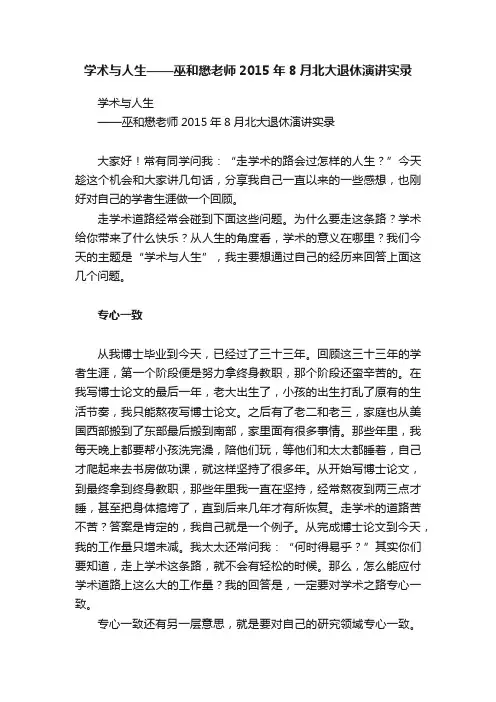 学术与人生——巫和懋老师 2015 年 8 月北大退休演讲实录

学术与人生
——巫和懋老师 2015 年 8 月北大退休演讲实录

大家好！常有同学问我：“走学术的路会过怎样的人生？”今天趁这个机会和大家讲几句话，分享我自己一直以来的一些感想，也刚好对自己的学者生涯做一个回顾。

走学术道路经常会碰到下面这些问题。为什么要走这条路？学术给你带来了什么快乐？从人生的角度看，学术的意义在哪里？我们今天的主题是“学术与人生”，我主要想通过自己的经历来回答上面这几个问题。

专心一致

从我博士毕业到今天，已经过了三十三年。回顾这三十三年的学者生涯，第一个阶段便是努力拿终身教职，那个阶段还蛮辛苦的。在我写博士论文的最后一年，老大出生了，小孩的出生打乱了原有的生活节奏，我只能熬夜写博士论文。之后有了老二和老三，家庭也从美国西部搬到了东部最后搬到南部，家里面有很多事情。那些年里，我每天晚上都要帮小孩洗完澡，陪他们玩，等他们和太太都睡着，自己才爬起来去书房做功课，就这样坚持了很多年。从开始写博士论文，到最终拿到终身教职，那些年里我一直在坚持，经常熬夜到两三点才睡，甚至把身体搞垮了，直到后来几年才有所恢复。走学术的道路苦不苦？答案是肯定的，我自己就是一个例子。从完成博士论文到今天，我的工作量只增未减。我太太还常问我：“何时得易乎？”其实你们要知道，走上学术这条路，就不会有轻松的时候。那么，怎么能应付学术道路上这么大的工作量？我的回答是，一定要对学术之路专心一致。

专心一致还有另一层意思，就是要对自己的研究领域专心一致。